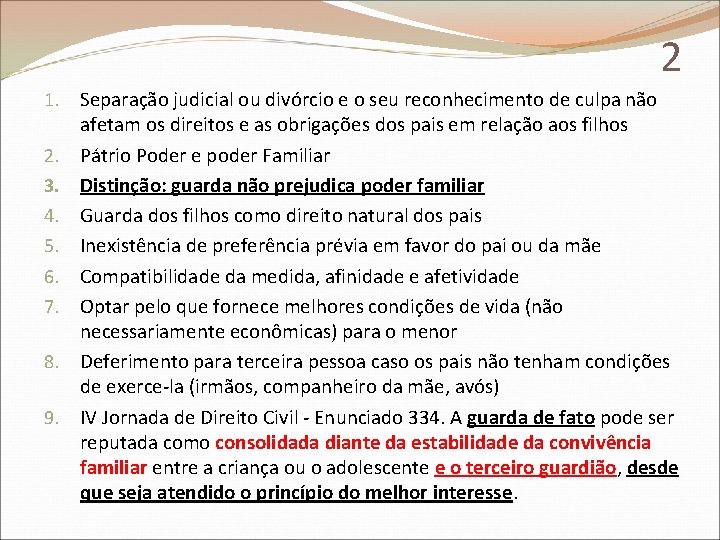 2

1. Separação judicial ou divórcio e o seu reconhecimento de culpa não afetam os direitos e as obrigações dos pais em relação aos filhos
2. Pátrio Poder e poder Familiar
3. Distinção: guarda não prejudica poder familiar
4. Guarda dos filhos como direito natural dos pais
5. Inexistência de preferência prévia em favor do pai ou da mãe
6. Compatibilidade da medida, afinidade e afetividade
7. Optar pelo que fornece melhores condições de vida (não necessariamente econômicas) para o menor
8. Deferimento para terceira pessoa caso os pais não tenham condições de exerce-la (irmãos, companheiro da mãe, avós)
9. IV Jornada de Direito Civil - Enunciado 334. A guarda de fato pode ser reputada como consolidada diante da estabilidade da convivência familiar entre a criança ou o adolescente e o terceiro guardião, desde que seja atendido o princípio do melhor interesse.